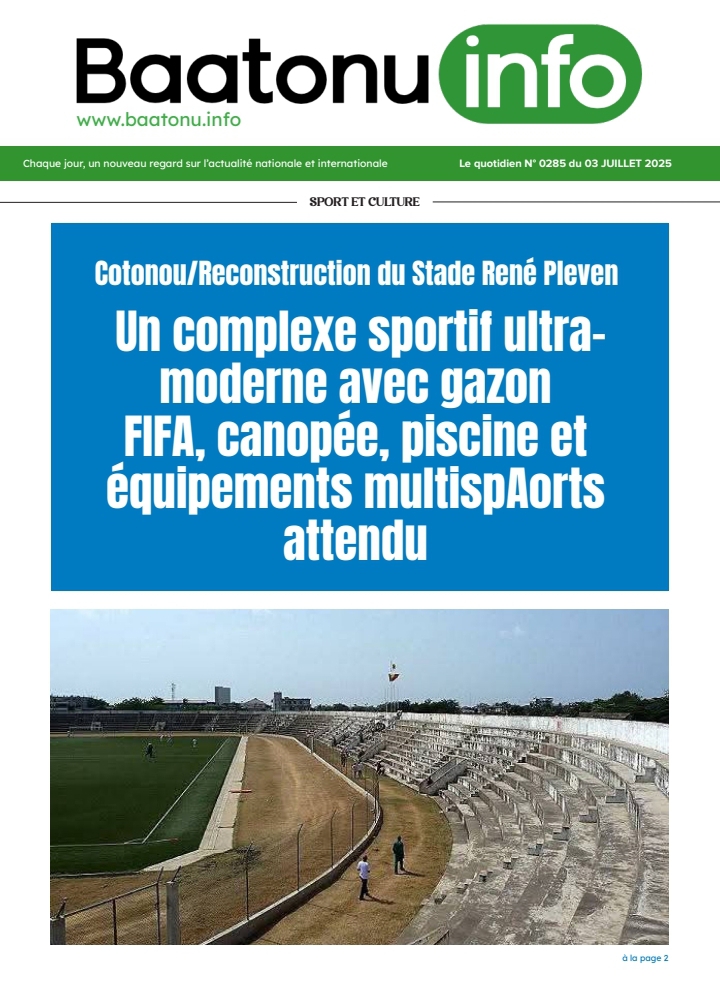 Baatonu info
www.baatonu.info

Chaque jour, un nouveau regard sur l'actualité nationale et internationale

Le quotidien N° 0285 du 03 JUILLET 2025

SPORT ET CULTURE

Cotonou/Reconstruction du Stade René Pleven

Un complexe sportif ultra-moderne avec gazon FIFA, canopée, piscine et équipements multispAorts attendu

à la page 2